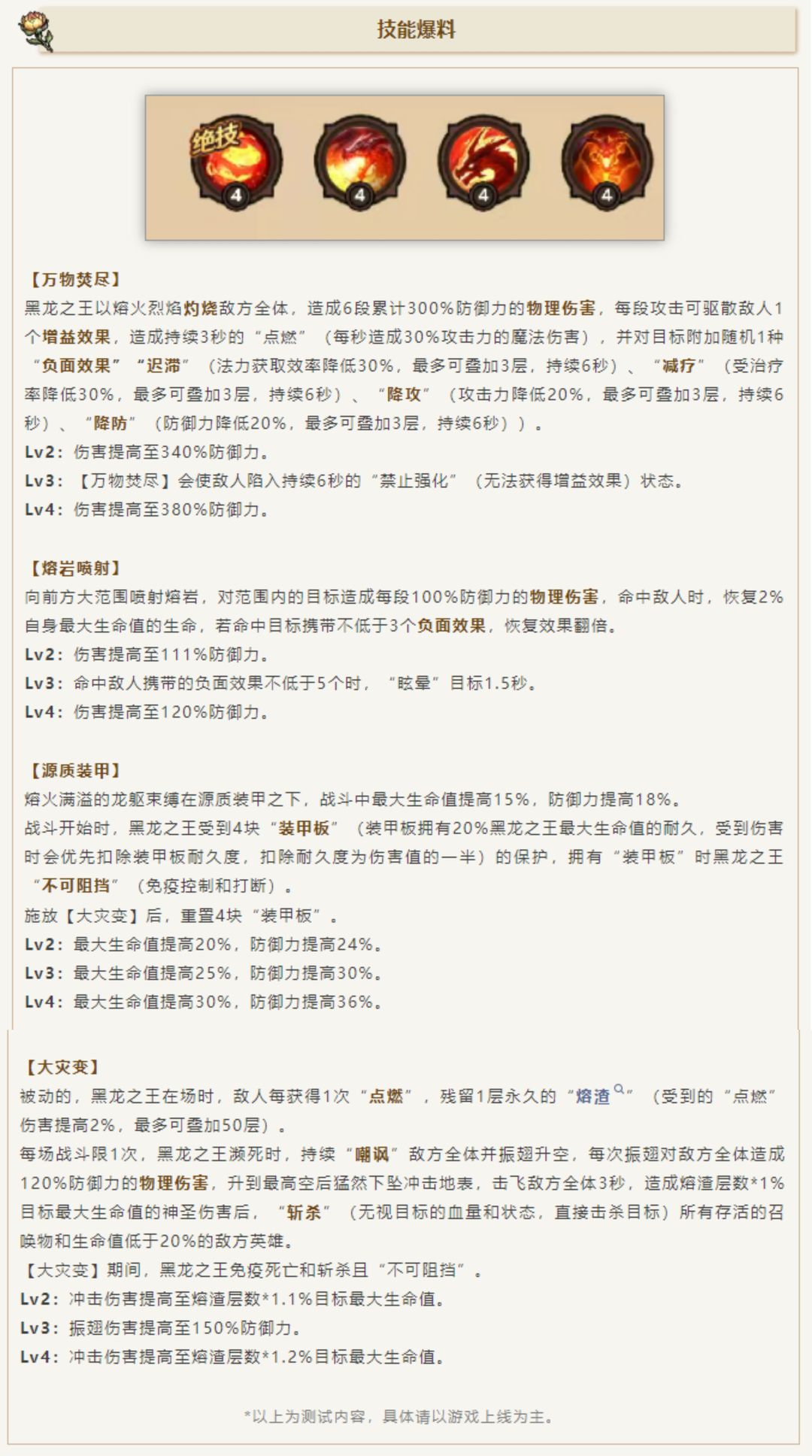 技能爆料

绝技
4
4
4
4

【万物焚尽】
黑龙之王以熔火烈焰灼烧敌方全体，造成6段累计300%防御力的物理伤害，每段攻击可驱散敌人1个增益效果，造成持续3秒的“点燃”（每秒造成30%攻击力的魔法伤害），并对目标附加随机1种“负面效果”“迟滞”（法力获取效率降低30%，最多可叠加3层，持续6秒）、“减疗”（受治疗率降低30%，最多可叠加3层，持续6秒）、“降攻”（攻击力降低20%，最多可叠加3层，持续6秒）、“降防”（防御力降低20%，最多可叠加3层，持续6秒））。
Lv2：伤害提高至340%防御力。
Lv3：【万物焚尽】会使敌人陷入持续6秒的“禁止强化”（无法获得增益效果）状态。
Lv4：伤害提高至380%防御力。

【熔岩喷射】
向前方大范围喷射熔岩，对范围内的目标造成每段100%防御力的物理伤害，命中敌人时，恢复2%自身最大生命值的生命，若命中目标携带不低于3个负面效果，恢复效果翻倍。
Lv2：伤害提高至111%防御力。
Lv3：命中敌人携带的负面效果不低于5个时，“眩晕”目标1.5秒。
Lv4：伤害提高至120%防御力。

【源质装甲】
熔火满溢的龙躯束缚在源质装甲之下，战斗中最大生命值提高15%，防御力提高18%。
战斗开始时，黑龙之王受到4块“装甲板”（装甲板拥有20%黑龙之王最大生命值的耐久，受到伤害时会优先扣除装甲板耐久度，扣除耐久度为伤害值的一半）的保护，拥有“装甲板”时黑龙之王“不可阻挡”（免疫控制和打断）。
施放【大灾变】后，重置4块“装甲板”。
Lv2：最大生命值提高20%，防御力提高24%。
Lv3：最大生命值提高25%，防御力提高30%。
Lv4：最大生命值提高30%，防御力提高36%。

【大灾变】
被动的，黑龙之王在场时，敌人每获得1次“点燃”，残留1层永久的“熔渣”（受到的“点燃”伤害提高2%，最多可叠加50层）。
每场战斗限1次，黑龙之王濒死时，持续“嘲讽”敌方全体并振翅升空，每次振翅对敌方全体造成120%防御力的物理伤害，升到最高空后猛然下坠冲击地表，击飞敌方全体3秒，造成熔渣层数*1%目标最大生命值的神圣伤害后，“斩杀”（无视目标的血量和状态，直接击杀目标）所有存活的召唤物和生命值低于20%的敌方英雄。
【大灾变】期间，黑龙之王免疫死亡和斩杀且“不可阻挡”。
Lv2：冲击伤害提高至熔渣层数*1.1%目标最大生命值。
Lv3：振翅伤害提高至150%防御力。
Lv4：冲击伤害提高至熔渣层数*1.2%目标最大生命值。

*以上为测试内容，具体请以游戏上线为主。